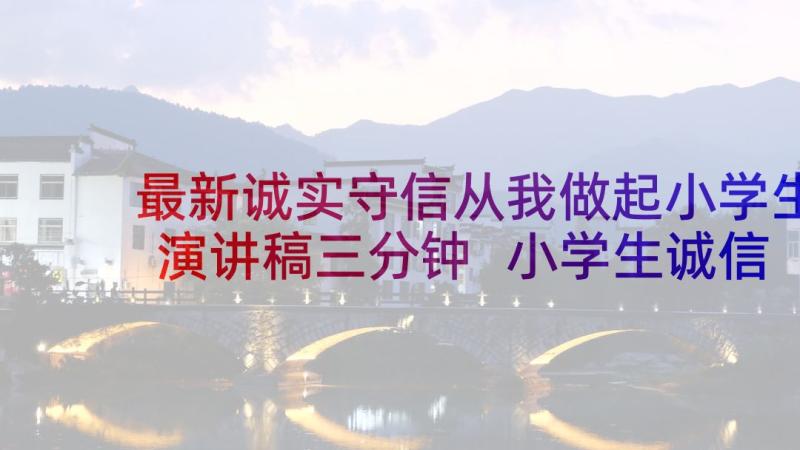 最新诚实守信从我做起小学生演讲稿三分钟 小学生诚信